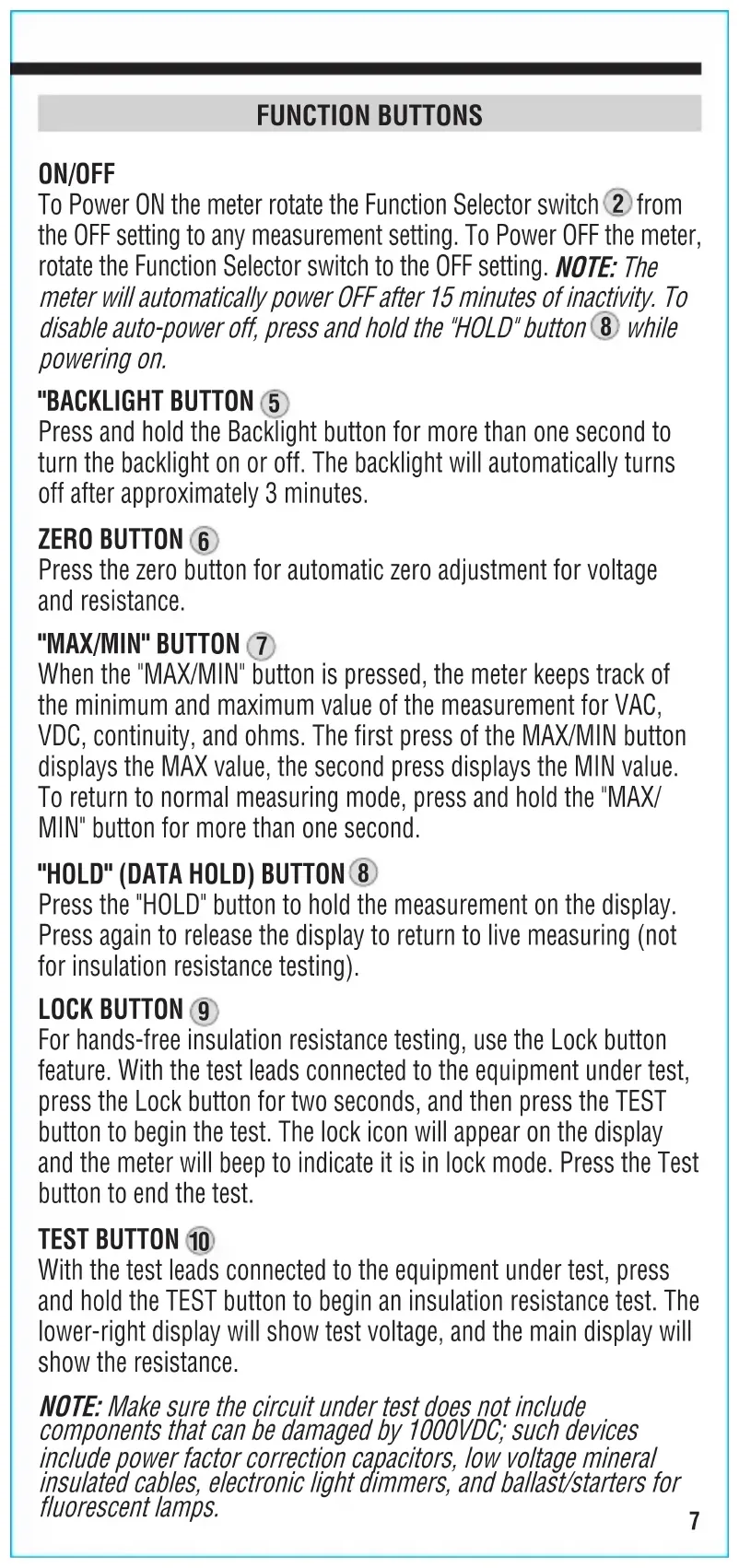 FUNCTION BUTTONS

ON/OFF
To Power ON the meter rotate the Function Selector switch 2 from the OFF setting to any measurement setting. To Power OFF the meter, rotate the Function Selector switch to the OFF setting. NOTE: The meter will automatically power OFF after 15 minutes of inactivity. To disable auto-power off, press and hold the "HOLD" button 8 while powering on.

"BACKLIGHT BUTTON 5
Press and hold the Backlight button for more than one second to turn the backlight on or off. The backlight will automatically turns off after approximately 3 minutes.

ZERO BUTTON 6
Press the zero button for automatic zero adjustment for voltage and resistance.

"MAX/MIN" BUTTON 7
When the "MAX/MIN" button is pressed, the meter keeps track of the minimum and maximum value of the measurement for VAC, VDC, continuity, and ohms. The first press of the MAX/MIN button displays the MAX value, the second press displays the MIN value. To return to normal measuring mode, press and hold the "MAX/MIN" button for more than one second.

"HOLD" (DATA HOLD) BUTTON 8
Press the "HOLD" button to hold the measurement on the display. Press again to release the display to return to live measuring (not for insulation resistance testing).

LOCK BUTTON 9
For hands-free insulation resistance testing, use the Lock button feature. With the test leads connected to the equipment under test, press the Lock button for two seconds, and then press the TEST button to begin the test. The lock icon will appear on the display and the meter will beep to indicate it is in lock mode. Press the Test button to end the test.

TEST BUTTON 10
With the test leads connected to the equipment under test, press and hold the TEST button to begin an insulation resistance test. The lower-right display will show test voltage, and the main display will show the resistance.

NOTE: Make sure the circuit under test does not include components that can be damaged by 1000VDC; such devices include power factor correction capacitors, low voltage mineral insulated cables, electronic light dimmers, and ballast/starters for fluorescent lamps.

7